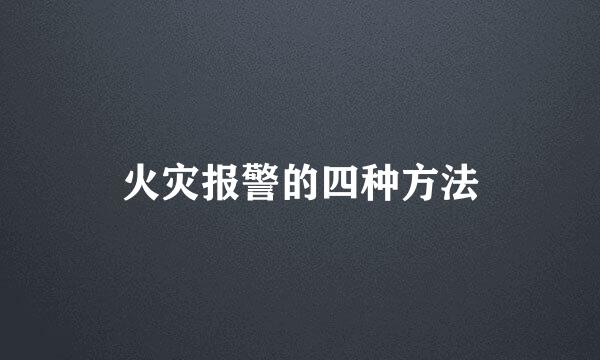 火灾报警的四种方法